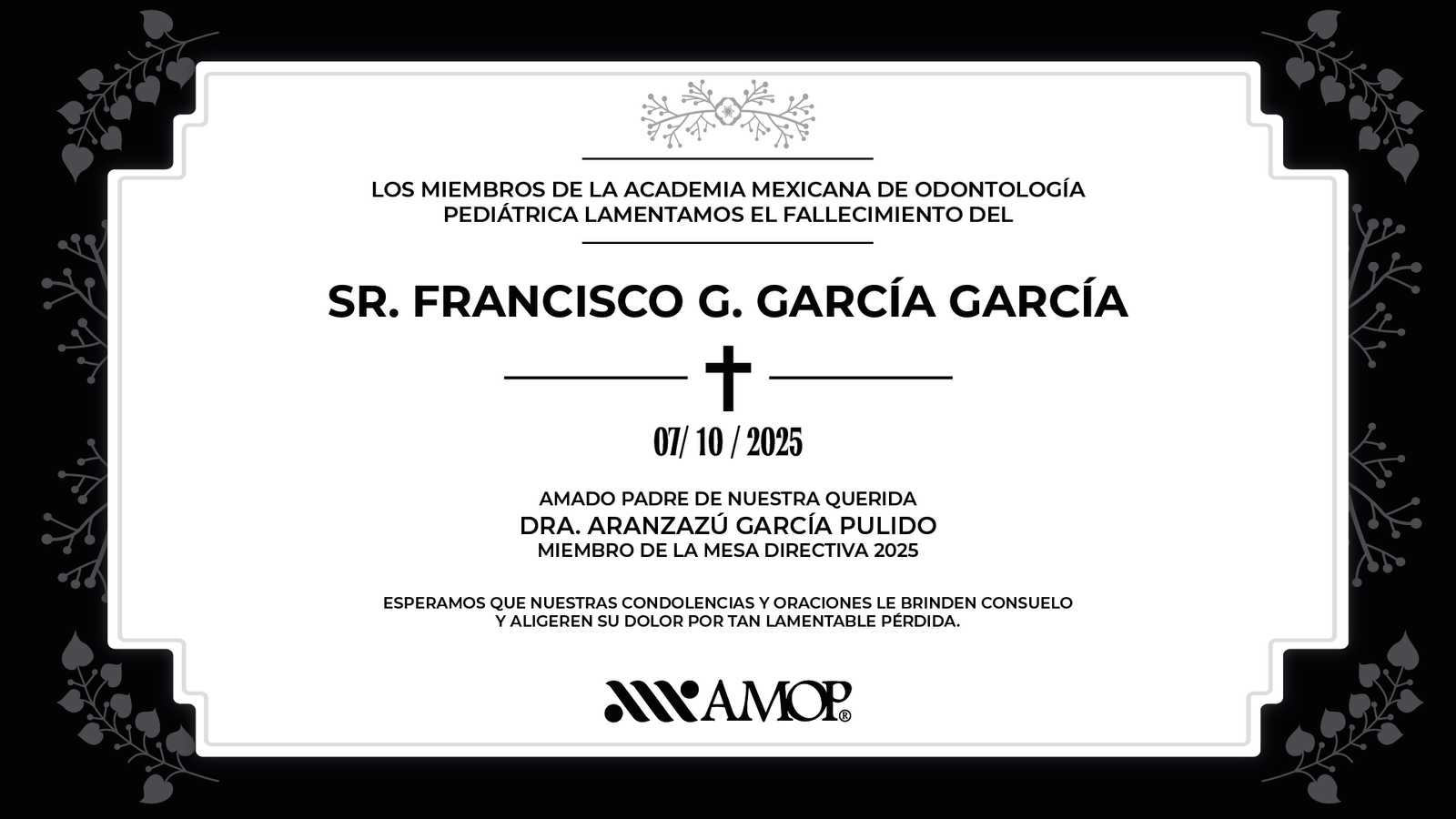 LOS MIEMBROS DE LA ACADEMIA MEXICANA DE ODONTOLOGÍA PEDIÁTRICA LAMENTAMOS EL FALLECIMIENTO DEL

SR. FRANCISCO G. GARCÍA GARCÍA

07/ 10 / 2025

AMADO PADRE DE NUESTRA QUERIDA
DRA. ARANZAZÚ GARCÍA PULIDO
MIEMBRO DE LA MESA DIRECTIVA 2025

ESPERAMOS QUE NUESTRAS CONDOLENCIAS Y ORACIONES LE BRINDEN CONSUELO Y ALIGEREN SU DOLOR POR TAN LAMENTABLE PÉRDIDA.

AMOP®